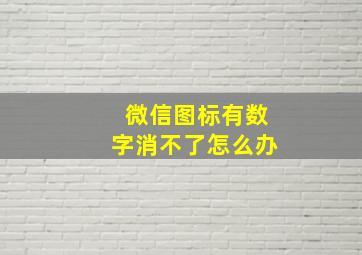 微信图标有数字消不了怎么办